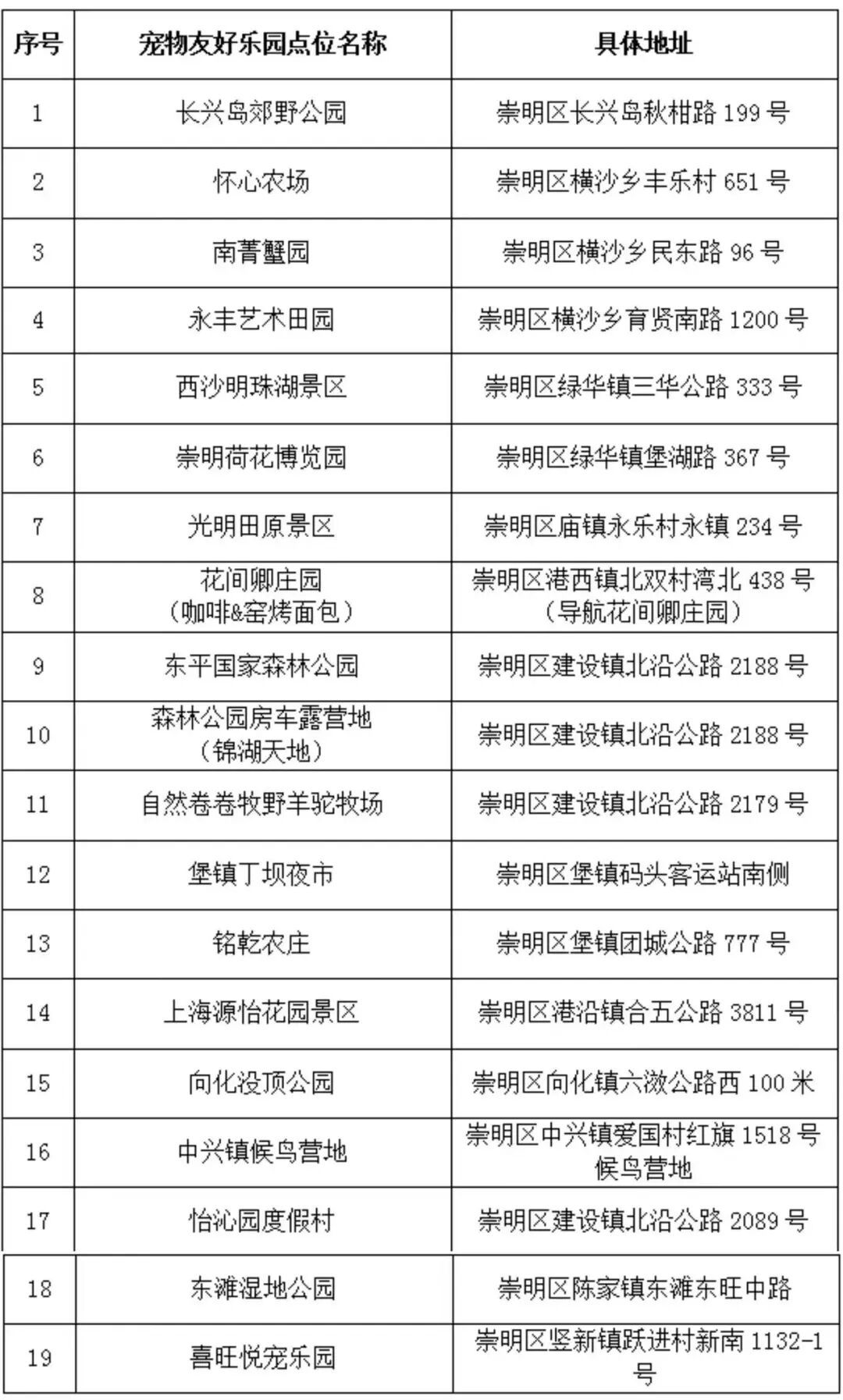 | 序号 | 宠物友好乐园点位名称 | 具体地址 |
|---|---|---|
| 1 | 长兴岛郊野公园 | 崇明区长兴岛秋柑路 199 号 |
| 2 | 怀心农场 | 崇明区横沙乡丰乐村 651 号 |
| 3 | 南菁蟹园 | 崇明区横沙乡民东路 96 号 |
| 4 | 永丰艺术田园 | 崇明区横沙乡育贤南路 1200 号 |
| 5 | 西沙明珠湖景区 | 崇明区绿华镇三华公路 333 号 |
| 6 | 崇明荷花博览园 | 崇明区绿华镇堡湖路 367 号 |
| 7 | 光明田原景区 | 崇明区庙镇永乐村永镇 234 号 |
| 8 | 花间卿庄园（咖啡&窑烤面包） | 崇明区港西镇北双村湾北 438 号（导航花间卿庄园） |
| 9 | 东平国家森林公园 | 崇明区建设镇北沿公路 2188 号 |
| 10 | 森林公园房车露营地（锦湖天地） | 崇明区建设镇北沿公路 2188 号 |
| 11 | 自然卷卷牧野羊驼牧场 | 崇明区建设镇北沿公路 2179 号 |
| 12 | 堡镇丁坝夜市 | 崇明区堡镇码头客运站南侧 |
| 13 | 铭乾农庄 | 崇明区堡镇团城公路 777 号 |
| 14 | 上海源怡花园景区 | 崇明区港沿镇合五公路 3811 号 |
| 15 | 向化没顶公园 | 崇明区向化镇六滧公路西 100 米 |
| 16 | 中兴镇候鸟营地 | 崇明区中兴镇爱国村红旗 1518 号候鸟营地 |
| 17 | 怡沁园度假村 | 崇明区建设镇北沿公路 2089 号 |
| 18 | 东滩湿地公园 | 崇明区陈家镇东滩东旺中路 |
| 19 | 喜旺悦宠乐园 | 崇明区竖新镇跃进村新南 1132-1 号 |